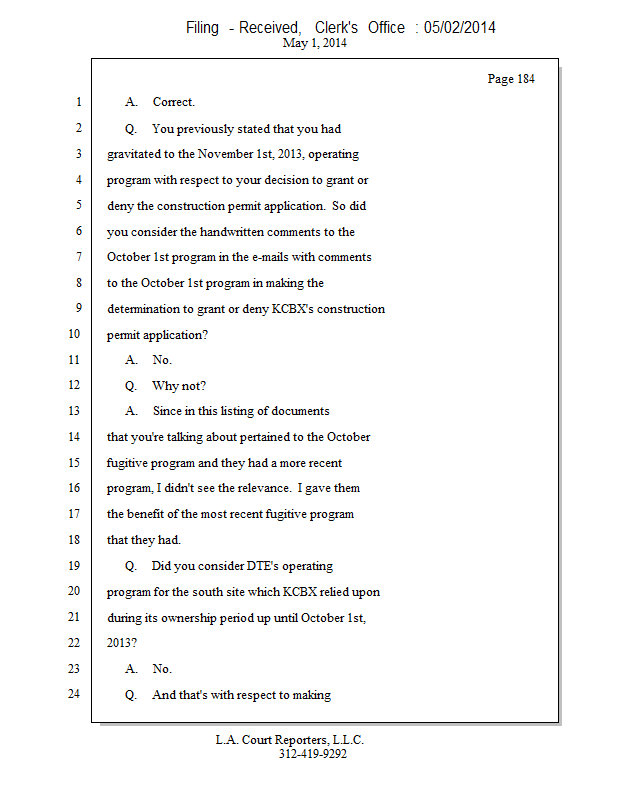 Filing - Received, Clerk's Office : 05/02/2014
May 1, 2014

Page 184

1 A. Correct.
2 Q. You previously stated that you had
3 gravitated to the November 1st, 2013, operating
4 program with respect to your decision to grant or
5 deny the construction permit application. So did
6 you consider the handwritten comments to the
7 October 1st program in the e-mails with comments
8 to the October 1st program in making the
9 determination to grant or deny KCBX's construction
10 permit application?
11 A. No.
12 Q. Why not?
13 A. Since in this listing of documents
14 that you're talking about pertained to the October
15 fugitive program and they had a more recent
16 program, I didn't see the relevance. I gave them
17 the benefit of the most recent fugitive program
18 that they had.
19 Q. Did you consider DTE's operating
20 program for the south site which KCBX relied upon
21 during its ownership period up until October 1st,
22 2013?
23 A. No.
24 Q. And that's with respect to making

L.A. Court Reporters, L.L.C.
312-419-9292